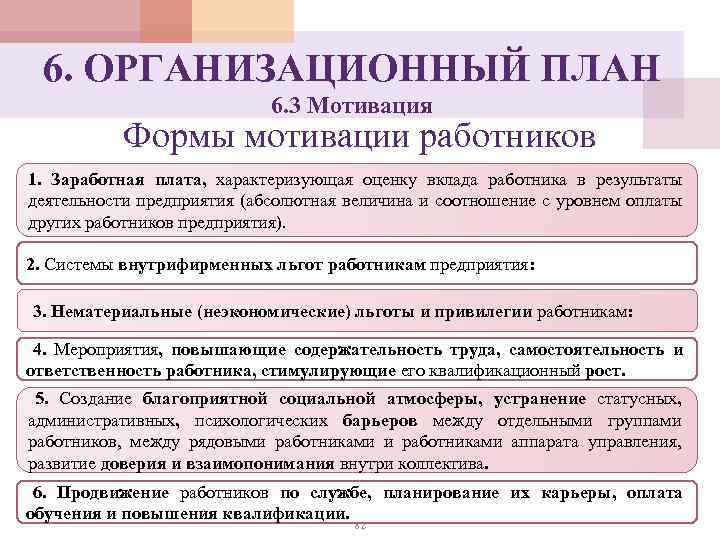 6. ОРГАНИЗАЦИОННЫЙ ПЛАН

6.3 Мотивация

Формы мотивации работников

1. Заработная плата, характеризующая оценку вклада работника в результаты деятельности предприятия (абсолютная величина и соотношение с уровнем оплаты других работников предприятия).

2. Системы внутрифирменных льгот работникам предприятия:

3. Нематериальные (неэкономические) льготы и привилегии работникам:

4. Мероприятия, повышающие содержательность труда, самостоятельность и ответственность работника, стимулирующие его квалификационный рост.

5. Создание благоприятной социальной атмосферы, устранение статусных, административных, психологических барьеров между отдельными группами работников, между рядовыми работниками и работниками аппарата управления, развитие доверия и взаимопонимания внутри коллектива.

6. Продвижение работников по службе, планирование их карьеры, оплата обучения и повышения квалификации.

82